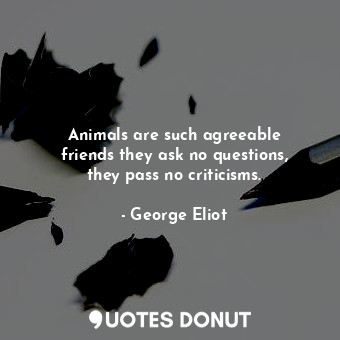 Animals are such agreeable friends they ask no questions, they pass no criticisms.

- George Eliot

QUOTES DONUT